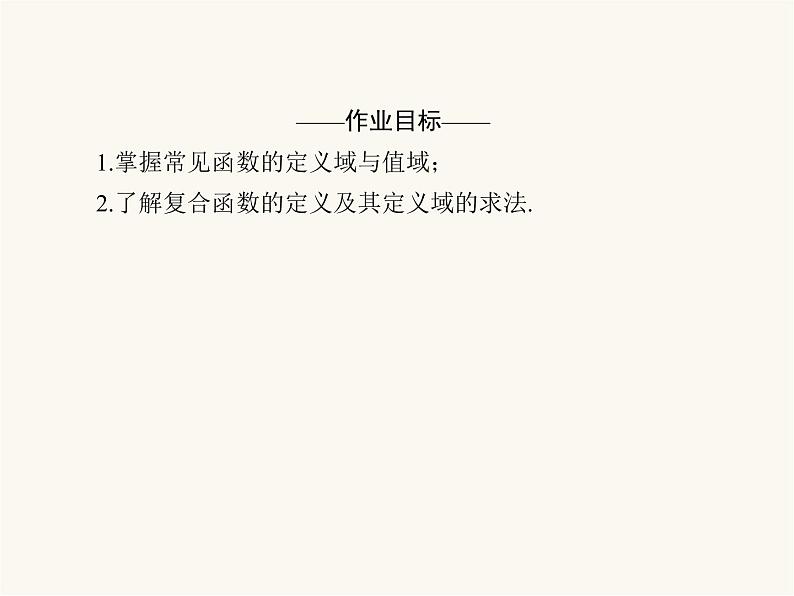 ——作业目标——

1.掌握常见函数的定义域与值域;

2.了解复合函数的定义及其定义域的求法.